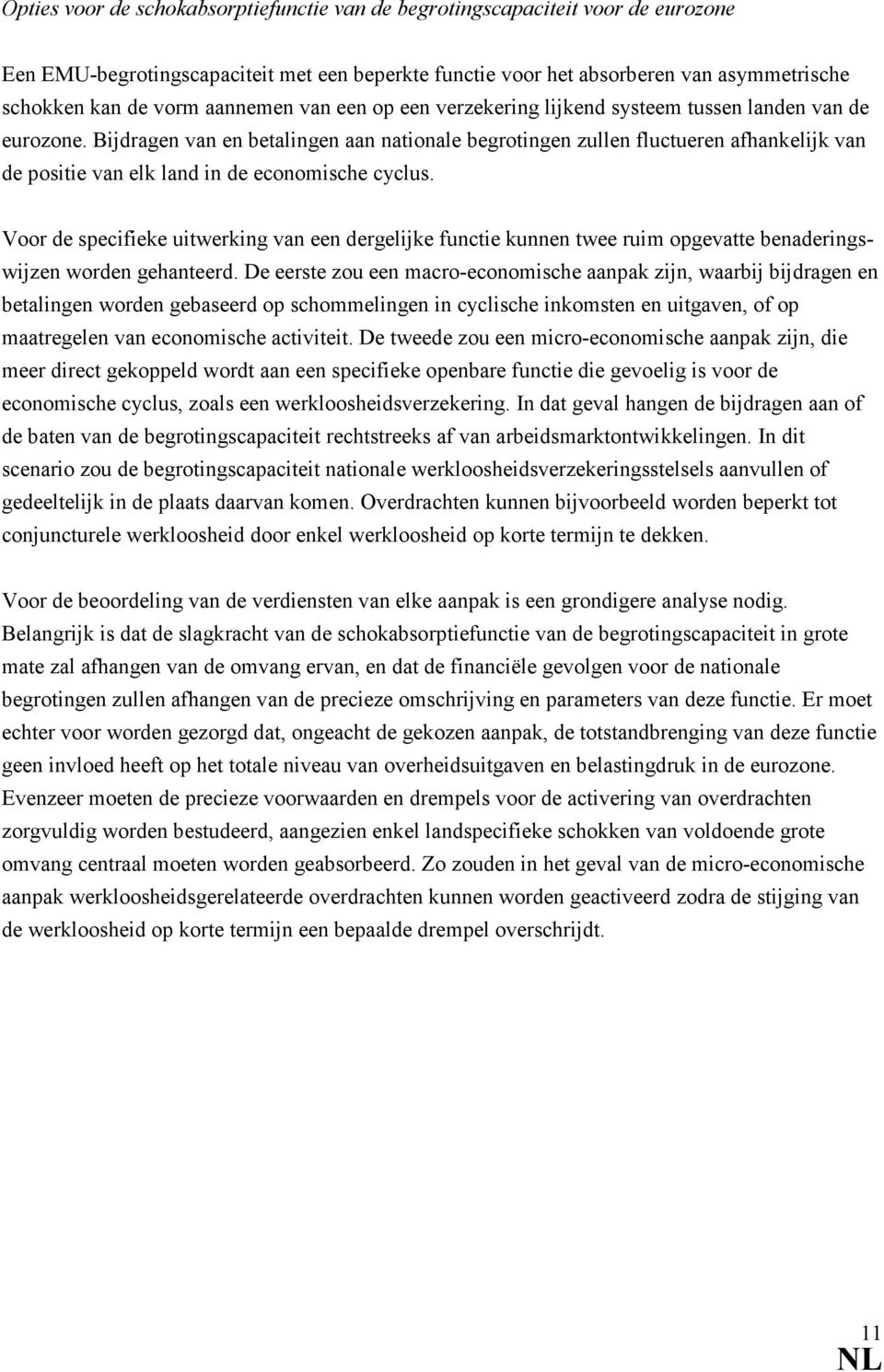 Opties voor de schokabsorptiefunctie van de begrotingscapaciteit voor de eurozone

Een EMU-begrotingscapaciteit met een beperkte functie voor het absorberen van asymmetrische schokken kan de vorm aannemen van een op een verzekering lijkend systeem tussen landen van de eurozone. Bijdragen van en betalingen aan nationale begrotingen zullen fluctueren afhankelijk van de positie van elk land in de economische cyclus.

Voor de specifieke uitwerking van een dergelijke functie kunnen twee ruim opgevatte benaderingswijzen worden gehanteerd. De eerste zou een macro-economische aanpak zijn, waarbij bijdragen en betalingen worden gebaseerd op schommelingen in cyclische inkomsten en uitgaven, of op maatregelen van economische activiteit. De tweede zou een micro-economische aanpak zijn, die meer direct gekoppeld wordt aan een specifieke openbare functie die gevoelig is voor de economische cyclus, zoals een werkloosheidsverzekering. In dat geval hangen de bijdragen aan of de baten van de begrotingscapaciteit rechtstreeks af van arbeidsmarktontwikkelingen. In dit scenario zou de begrotingscapaciteit nationale werkloosheidsverzekeringsstelsels aanvullen of gedeeltelijk in de plaats daarvan komen. Overdrachten kunnen bijvoorbeeld worden beperkt tot conjuncturele werkloosheid door enkel werkloosheid op korte termijn te dekken.

Voor de beoordeling van de verdiensten van elke aanpak is een grondigere analyse nodig. Belangrijk is dat de slagkracht van de schokabsorptiefunctie van de begrotingscapaciteit in grote mate zal afhangen van de omvang ervan, en dat de financiële gevolgen voor de nationale begrotingen zullen afhangen van de precieze omschrijving en parameters van deze functie. Er moet echter voor worden gezorgd dat, ongeacht de gekozen aanpak, de totstandbrenging van deze functie geen invloed heeft op het totale niveau van overheidsuitgaven en belastingdruk in de eurozone. Evenzeer moeten de precieze voorwaarden en drempels voor de activering van overdrachten zorgvuldig worden bestudeerd, aangezien enkel landspecifieke schokken van voldoende grote omvang centraal moeten worden geabsorbeerd. Zo zouden in het geval van de micro-economische aanpak werkloosheidsgerelateerde overdrachten kunnen worden geactiveerd zodra de stijging van de werkloosheid op korte termijn een bepaalde drempel overschrijdt.

11
NL